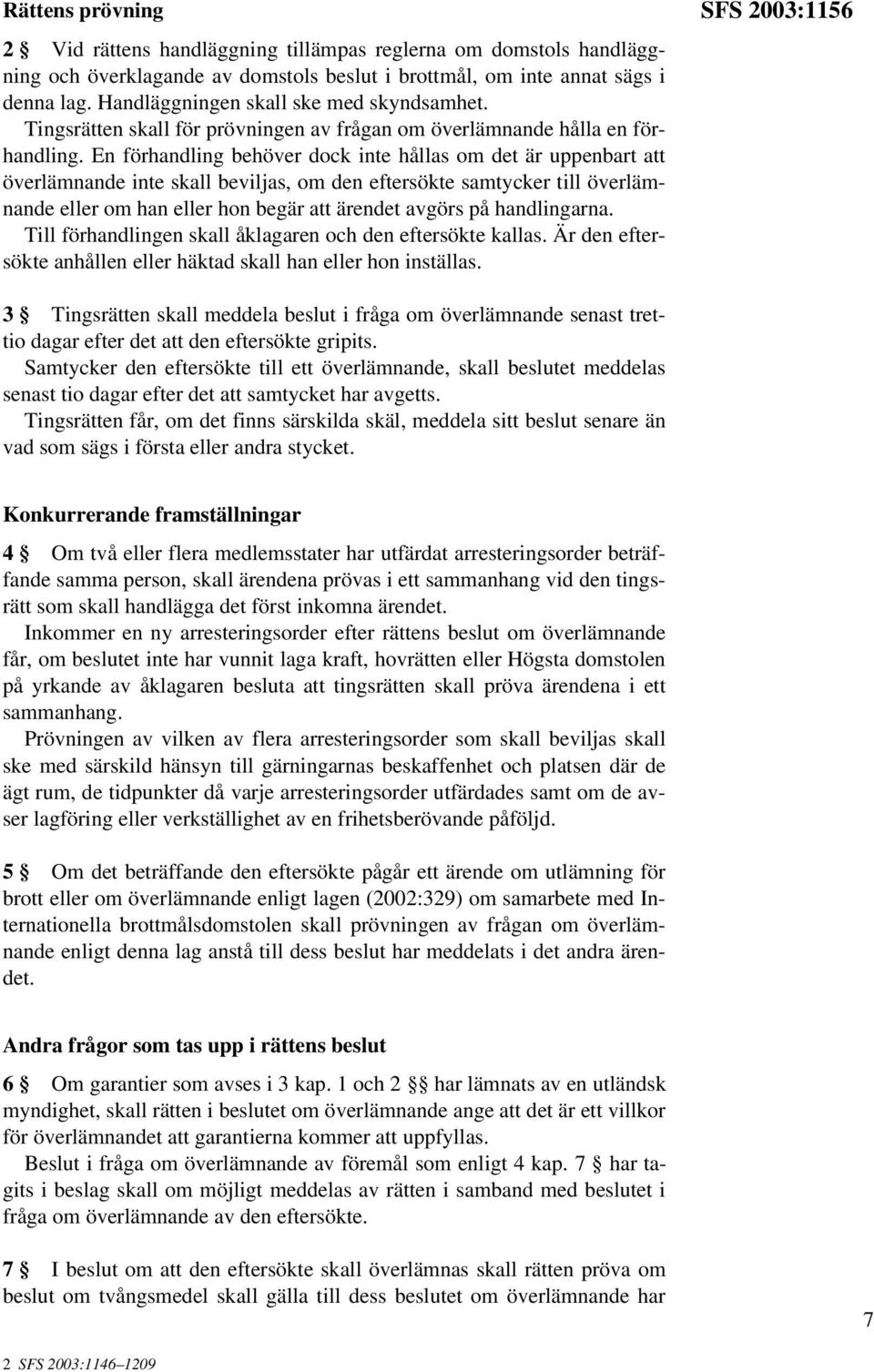 Rättens prövning

SFS 2003:1156

2 § Vid rättens handläggning tillämpas reglerna om domstols handläggning och överklagande av domstols beslut i brottmål, om inte annat sägs i denna lag. Handläggningen skall ske med skyndsamhet.

Tingsrätten skall för prövningen av frågan om överlämnande hålla en förhandling. En förhandling behöver dock inte hållas om det är uppenbart att överlämnande inte skall beviljas, om den eftersökte samtycker till överlämnande eller om han eller hon begär att ärendet avgörs på handlingarna.

Till förhandlingen skall åklagaren och den eftersökte kallas. Är den eftersökte anhållen eller häktad skall han eller hon inställas.

3 § Tingsrätten skall meddela beslut i fråga om överlämnande senast trettio dagar efter det att den eftersökte gripits.

Samtycker den eftersökte till ett överlämnande, skall beslutet meddelas senast tio dagar efter det att samtycket har avgetts.

Tingsrätten får, om det finns särskilda skäl, meddela sitt beslut senare än vad som sägs i första eller andra stycket.

Konkurrerande framställningar

4 § Om två eller flera medlemsstater har utfärdat arresteringsorder beträffande samma person, skall ärendena prövas i ett sammanhang vid den tingsrätt som skall handlägga det först inkomna ärendet.

Inkommer en ny arresteringsorder efter rättens beslut om överlämnande får, om beslutet inte har vunnit laga kraft, hovrätten eller Högsta domstolen på yrkande av åklagaren besluta att tingsrätten skall pröva ärendena i ett sammanhang.

Prövningen av vilken av flera arresteringsorder som skall beviljas skall ske med särskild hänsyn till gärningarnas beskaffenhet och platsen där de ägt rum, de tidpunkter då varje arresteringsorder utfärdades samt om de avser lagföring eller verkställighet av en frihetsberövande påföljd.

5 § Om det beträffande den eftersökte pågår ett ärende om utlämning för brott eller om överlämnande enligt lagen (2002:329) om samarbete med Internationella brottmålsdomstolen skall prövningen av frågan om överlämnande enligt denna lag anstå till dess beslut har meddelats i det andra ärendet.

Andra frågor som tas upp i rättens beslut

6 § Om garantier som avses i 3 kap. 1 och 2 §§ har lämnats av en utländsk myndighet, skall rätten i beslutet om överlämnande ange att det är ett villkor för överlämnandet att garantierna kommer att uppfyllas.

Beslut i fråga om överlämnande av föremål som enligt 4 kap. 7 § har tagits i beslag skall om möjligt meddelas av rätten i samband med beslutet i fråga om överlämnande av den eftersökte.

7 § I beslut om att den eftersökte skall överlämnas skall rätten pröva om beslut om tvångsmedel skall gälla till dess beslutet om överlämnande har

7

2 SFS 2003:1146–1209